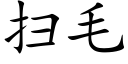 扫毛